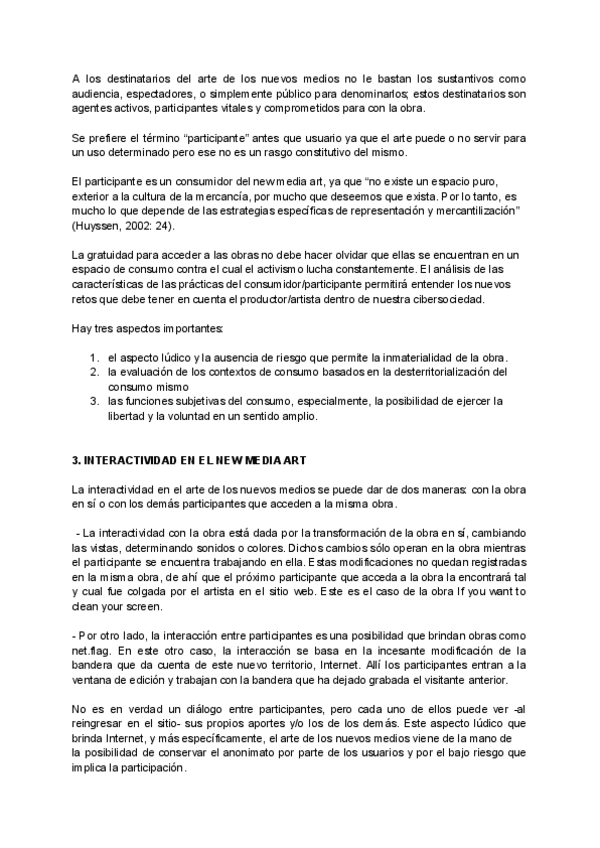 A los destinatarios del arte de los nuevos medios no le bastan los sustantivos como audiencia, espectadores, o simplemente público para denominarlos; estos destinatarios son agentes activos, participantes vitales y comprometidos para con la obra.

Se prefiere el término “participante” antes que usuario ya que el arte puede o no servir para un uso determinado pero ese no es un rasgo constitutivo del mismo.

El participante es un consumidor del new media art, ya que “no existe un espacio puro, exterior a la cultura de la mercancía, por mucho que deseemos que exista. Por lo tanto, es mucho lo que depende de las estrategias específicas de representación y mercantilización” (Huyssen, 2002: 24).

La gratuidad para acceder a las obras no debe hacer olvidar que ellas se encuentran en un espacio de consumo contra el cual el activismo lucha constantemente. El análisis de las características de las prácticas del consumidor/participante permitirá entender los nuevos retos que debe tener en cuenta el productor/artista dentro de nuestra cibersociedad.

Hay tres aspectos importantes:

1. el aspecto lúdico y la ausencia de riesgo que permite la inmaterialidad de la obra.
2. la evaluación de los contextos de consumo basados en la desterritorialización del consumo mismo
3. las funciones subjetivas del consumo, especialmente, la posibilidad de ejercer la libertad y la voluntad en un sentido amplio.

3. INTERACTIVIDAD EN EL NEW MEDIA ART

La interactividad en el arte de los nuevos medios se puede dar de dos maneras: con la obra en sí o con los demás participantes que acceden a la misma obra.

- La interactividad con la obra está dada por la transformación de la obra en sí, cambiando las vistas, determinando sonidos o colores. Dichos cambios sólo operan en la obra mientras el participante se encuentra trabajando en ella. Estas modificaciones no quedan registradas en la misma obra, de ahí que el próximo participante que acceda a la obra la encontrará tal y cual fue colgada por el artista en el sitio web. Este es el caso de la obra If you want to clean your screen.

- Por otro lado, la interacción entre participantes es una posibilidad que brindan obras como net.flag. En este otro caso, la interacción se basa en la incesante modificación de la bandera que da cuenta de este nuevo territorio, Internet. Allí los participantes entran a la ventana de edición y trabajan con la bandera que ha dejado grabada el visitante anterior.

No es en verdad un diálogo entre participantes, pero cada uno de ellos puede ver -al reingresar en el sitio- sus propios aportes y/o los de los demás. Este aspecto lúdico que brinda Internet, y más específicamente, el arte de los nuevos medios viene de la mano de la posibilidad de conservar el anonimato por parte de los usuarios y por el bajo riesgo que implica la participación.